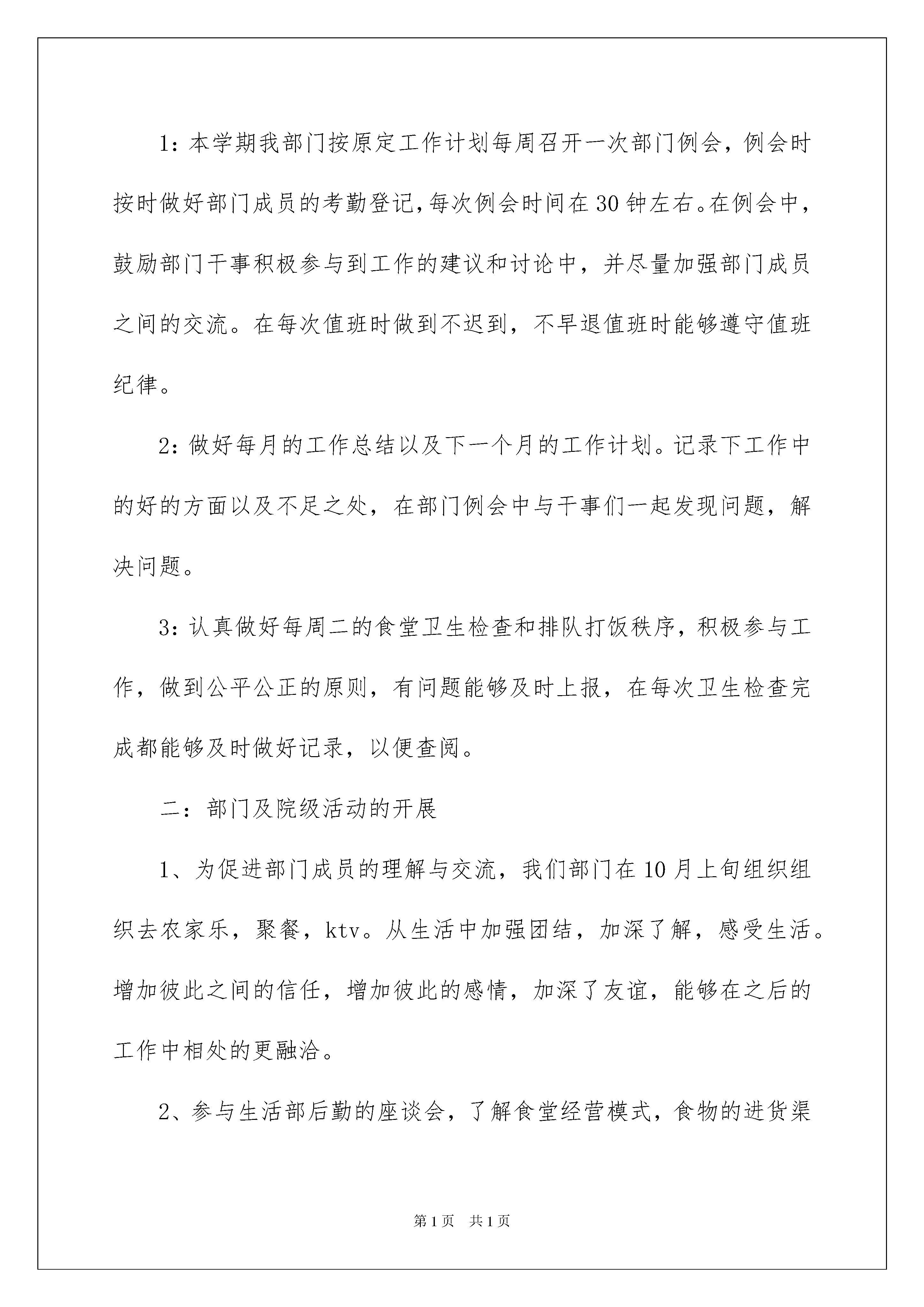 1：本学期我部门按原定工作计划每周召开一次部门例会，例会时按时做好部门成员的考勤登记，每次例会时间在30钟左右。在例会中，鼓励部门干事积极参与到工作的建议和讨论中，并尽量加强部门成员之间的交流。在每次值班时做到不迟到，不早退值班时能够遵守值班纪律。

2：做好每月的工作总结以及下一个月的工作计划。记录下工作中的好的方面以及不足之处，在部门例会中与干事们一起发现问题，解决问题。

3：认真做好每周二的食堂卫生检查和排队打饭秩序，积极参与工作，做到公平公正的原则，有问题能够及时上报，在每次卫生检查完成都能够及时做好记录，以便查阅。

二：部门及院级活动的开展

1、为促进部门成员的理解与交流，我们部门在10月上旬组织组织去农家乐，聚餐，ktv。从生活中加强团结，加深了解，感受生活。增加彼此之间的信任，增加彼此的感情，加深了友谊，能够在之后的工作中相处的更融洽。

2、参与生活部后勤的座谈会，了解食堂经营模式，食物的进货渠

第1页　共1页